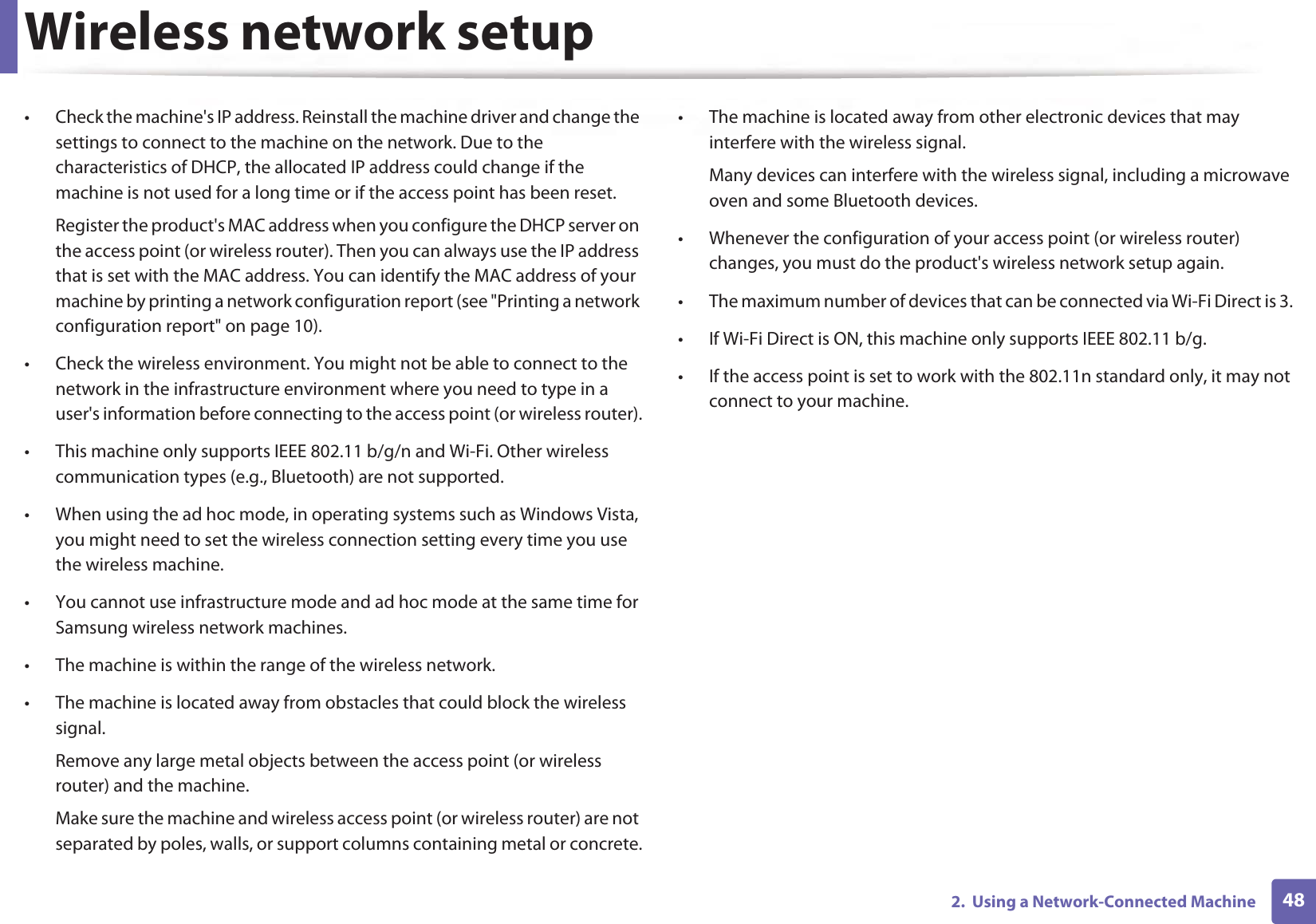 Wireless network setup

• Check the machine's IP address. Reinstall the machine driver and change the settings to connect to the machine on the network. Due to the characteristics of DHCP, the allocated IP address could change if the machine is not used for a long time or if the access point has been reset.

Register the product's MAC address when you configure the DHCP server on the access point (or wireless router). Then you can always use the IP address that is set with the MAC address. You can identify the MAC address of your machine by printing a network configuration report (see "Printing a network configuration report" on page 10).

• Check the wireless environment. You might not be able to connect to the network in the infrastructure environment where you need to type in a user's information before connecting to the access point (or wireless router).

• This machine only supports IEEE 802.11 b/g/n and Wi-Fi. Other wireless communication types (e.g., Bluetooth) are not supported.

• When using the ad hoc mode, in operating systems such as Windows Vista, you might need to set the wireless connection setting every time you use the wireless machine.

• You cannot use infrastructure mode and ad hoc mode at the same time for Samsung wireless network machines.

• The machine is within the range of the wireless network.

• The machine is located away from obstacles that could block the wireless signal.

Remove any large metal objects between the access point (or wireless router) and the machine.

Make sure the machine and wireless access point (or wireless router) are not separated by poles, walls, or support columns containing metal or concrete.

• The machine is located away from other electronic devices that may interfere with the wireless signal.

Many devices can interfere with the wireless signal, including a microwave oven and some Bluetooth devices.

• Whenever the configuration of your access point (or wireless router) changes, you must do the product's wireless network setup again.

• The maximum number of devices that can be connected via Wi-Fi Direct is 3.

• If Wi-Fi Direct is ON, this machine only supports IEEE 802.11 b/g.

• If the access point is set to work with the 802.11n standard only, it may not connect to your machine.

2. Using a Network-Connected Machine 48